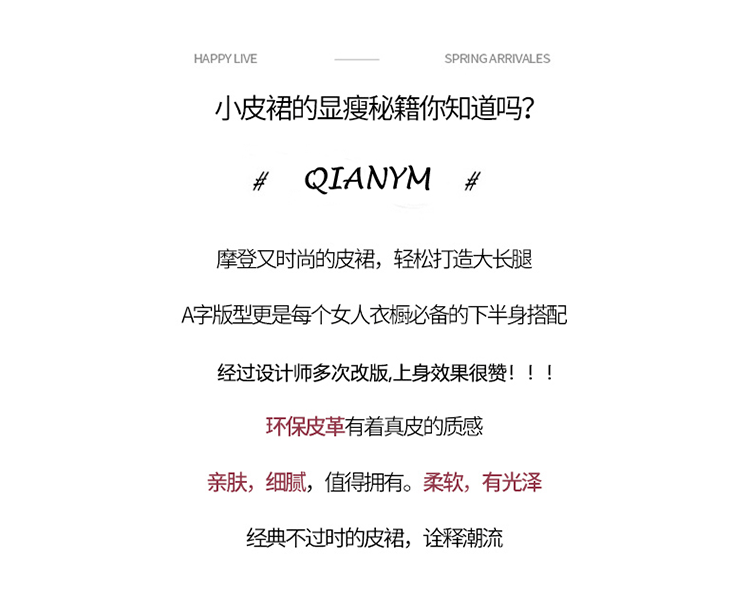 HAPPY LIVE

SPRING ARRIVALES

小皮裙的显瘦秘籍你知道吗?

# QIANYM #

摩登又时尚的皮裙，轻松打造大长腿

A字版型更是每个女人衣橱必备的下半身搭配

经过设计师多次改版,上身效果很赞！！！

环保皮革有着真皮的质感

亲肤，细腻，值得拥有。柔软，有光泽

经典不过时的皮裙，诠释潮流